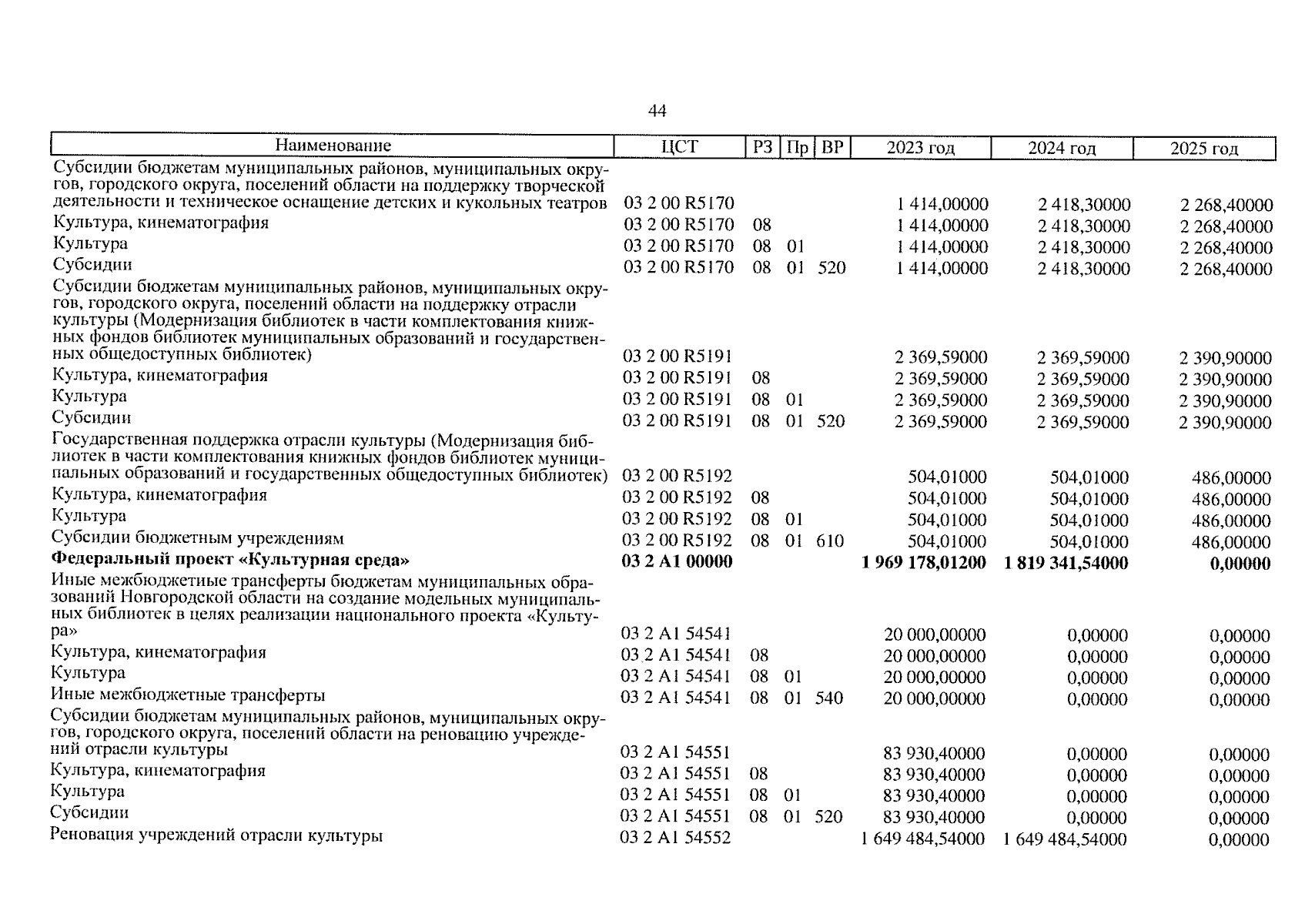 44

| Наименование | ЦСТ | РЗ | Пр | ВР | 2023 год | 2024 год | 2025 год |
|---|---|---|---|---|---|---|---|
| Субсидии бюджетам муниципальных районов, муниципальных округов, городского округа, поселений области на поддержку творческой деятельности и техническое оснащение детских и кукольных театров | 03 2 00 R5170 | | | | 1 414,00000 | 2 418,30000 | 2 268,40000 |
| Культура, кинематография | 03 2 00 R5170 | 08 | | | 1 414,00000 | 2 418,30000 | 2 268,40000 |
| Культура | 03 2 00 R5170 | 08 | 01 | | 1 414,00000 | 2 418,30000 | 2 268,40000 |
| Субсидии | 03 2 00 R5170 | 08 | 01 | 520 | 1 414,00000 | 2 418,30000 | 2 268,40000 |
| Субсидии бюджетам муниципальных районов, муниципальных округов, городского округа, поселений области на поддержку отрасли культуры (Модернизация библиотек в части комплектования книжных фондов библиотек муниципальных образований и государственных общедоступных библиотек) | 03 2 00 R5191 | | | | 2 369,59000 | 2 369,59000 | 2 390,90000 |
| Культура, кинематография | 03 2 00 R5191 | 08 | | | 2 369,59000 | 2 369,59000 | 2 390,90000 |
| Культура | 03 2 00 R5191 | 08 | 01 | | 2 369,59000 | 2 369,59000 | 2 390,90000 |
| Субсидии | 03 2 00 R5191 | 08 | 01 | 520 | 2 369,59000 | 2 369,59000 | 2 390,90000 |
| Государственная поддержка отрасли культуры (Модернизация библиотек в части комплектования книжных фондов библиотек муниципальных образований и государственных общедоступных библиотек) | 03 2 00 R5192 | | | | 504,01000 | 504,01000 | 486,00000 |
| Культура, кинематография | 03 2 00 R5192 | 08 | | | 504,01000 | 504,01000 | 486,00000 |
| Культура | 03 2 00 R5192 | 08 | 01 | | 504,01000 | 504,01000 | 486,00000 |
| Субсидии бюджетным учреждениям | 03 2 00 R5192 | 08 | 01 | 610 | 504,01000 | 504,01000 | 486,00000 |
| Федеральный проект «Культурная среда» | 03 2 A1 00000 | | | | 1 969 178,01200 | 1 819 341,54000 | 0,00000 |
| Иные межбюджетные трансферты бюджетам муниципальных образований Новгородской области на создание модельных муниципальных библиотек в целях реализации национального проекта «Культура» | 03 2 A1 54541 | | | | 20 000,00000 | 0,00000 | 0,00000 |
| Культура, кинематография | 03 2 A1 54541 | 08 | | | 20 000,00000 | 0,00000 | 0,00000 |
| Культура | 03 2 A1 54541 | 08 | 01 | | 20 000,00000 | 0,00000 | 0,00000 |
| Иные межбюджетные трансферты | 03 2 A1 54541 | 08 | 01 | 540 | 20 000,00000 | 0,00000 | 0,00000 |
| Субсидии бюджетам муниципальных районов, муниципальных округов, городского округа, поселений области на реновацию учреждений отрасли культуры | 03 2 A1 54551 | | | | 83 930,40000 | 0,00000 | 0,00000 |
| Культура, кинематография | 03 2 A1 54551 | 08 | | | 83 930,40000 | 0,00000 | 0,00000 |
| Культура | 03 2 A1 54551 | 08 | 01 | | 83 930,40000 | 0,00000 | 0,00000 |
| Субсидии | 03 2 A1 54551 | 08 | 01 | 520 | 83 930,40000 | 0,00000 | 0,00000 |
| Реновация учреждений отрасли культуры | 03 2 A1 54552 | | | | 1 649 484,54000 | 1 649 484,54000 | 0,00000 |